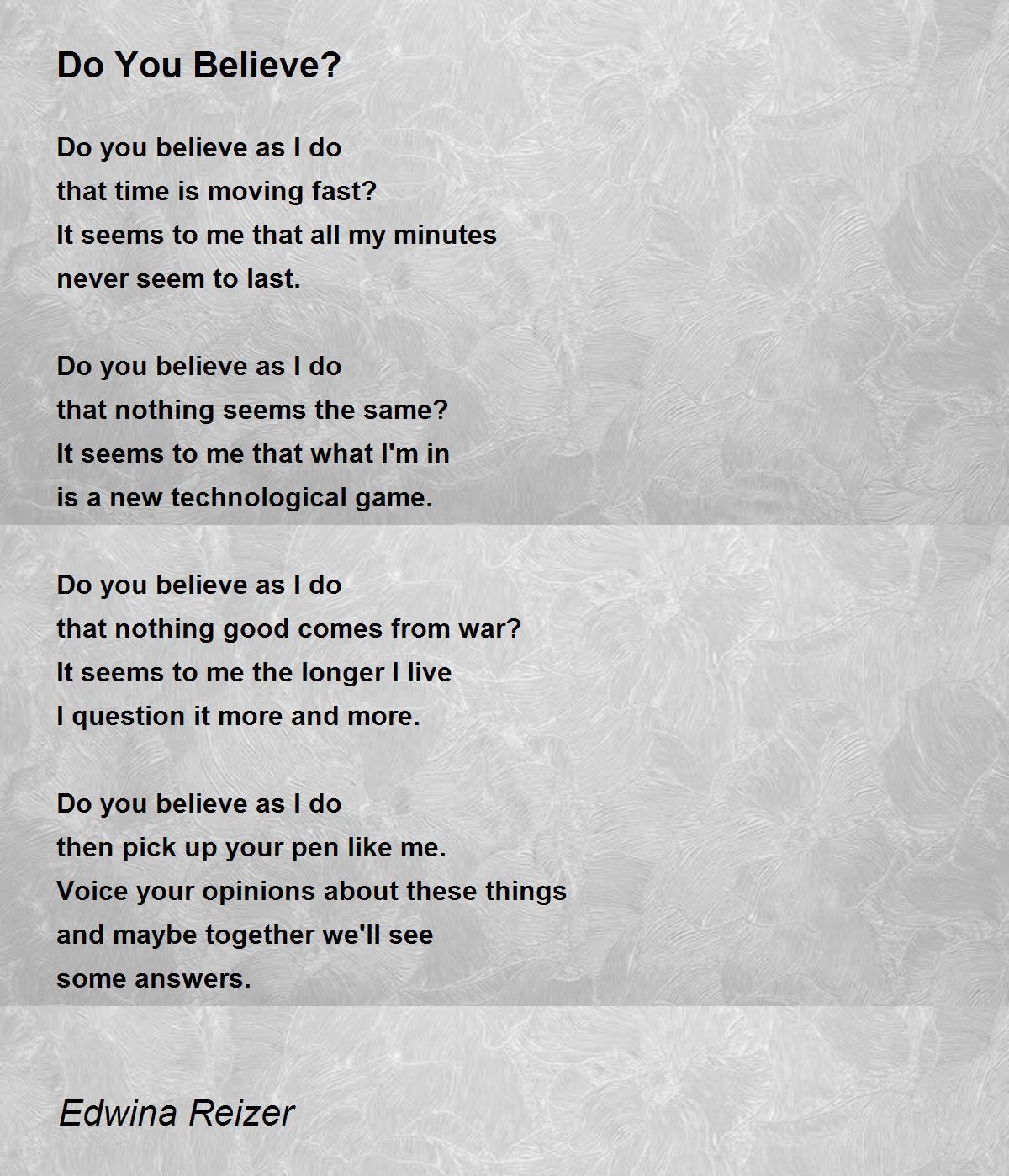 Do You Believe?

Do you believe as I do
that time is moving fast?
It seems to me that all my minutes
never seem to last.

Do you believe as I do
that nothing seems the same?
It seems to me that what I'm in
is a new technological game.

Do you believe as I do
that nothing good comes from war?
It seems to me the longer I live
I question it more and more.

Do you believe as I do
then pick up your pen like me.
Voice your opinions about these things
and maybe together we'll see
some answers.

Edwina Reizer